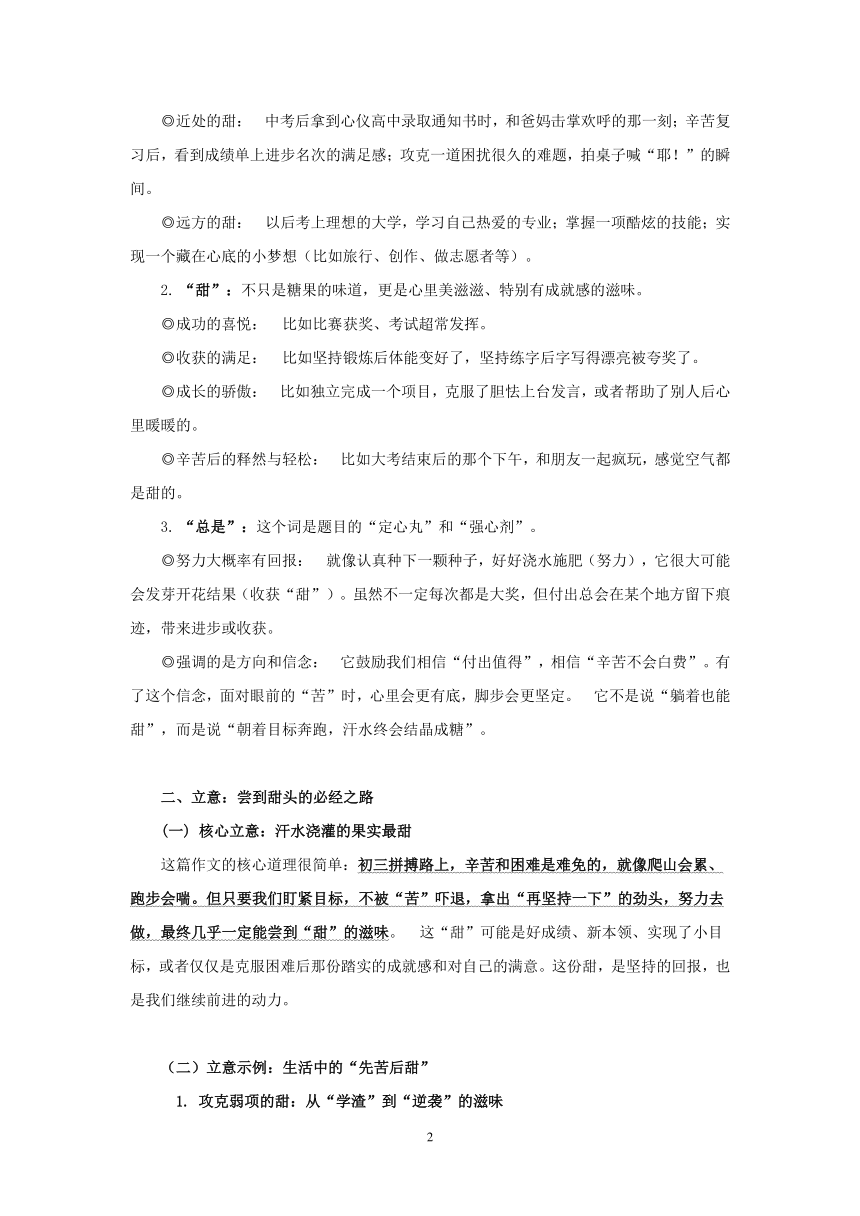 ◎近处的甜： 中考后拿到心仪高中录取通知书时，和爸妈击掌欢呼的那一刻；辛苦复习后，看到成绩单上进步名次的满足感；攻克一道困扰很久的难题，拍桌子喊“耶！”的瞬间。

◎远方的甜： 以后考上理想的大学，学习自己热爱的专业；掌握一项酷炫的技能；实现一个藏在心底的小梦想（比如旅行、创作、做志愿者等）。

2. “甜”：不只是糖果的味道，更是心里美滋滋、特别有成就感的滋味。

◎成功的喜悦： 比如比赛获奖、考试超常发挥。

◎收获的满足： 比如坚持锻炼后体能变好了，坚持练字后字写得漂亮被夸奖了。

◎成长的骄傲： 比如独立完成一个项目，克服了胆怯上台发言，或者帮助了别人后心里暖暖的。

◎辛苦后的释然与轻松： 比如大考结束后的那个下午，和朋友一起疯玩，感觉空气都是甜的。

3. “总是”：这个词是题目的“定心丸”和“强心剂”。

◎努力大概率有回报： 就像认真种下一颗种子，好好浇水施肥（努力），它很大可能会发芽开花结果（收获“甜”）。虽然不一定每次都是大奖，但付出总会在某个地方留下痕迹，带来进步或收获。

◎强调的是方向和信念： 它鼓励我们相信“付出值得”，相信“辛苦不会白费”。有了这个信念，面对眼前的“苦”时，心里会更有底，脚步会更坚定。 它不是说“躺着也能甜”，而是说“朝着目标奔跑，汗水终会结晶成糖”。

二、立意：尝到甜头的必经之路

（一）核心立意：汗水浇灌的果实最甜

这篇作文的核心道理很简单：初三拼搏路上，辛苦和困难是难免的，就像爬山会累、跑步会喘。但只要我们盯紧目标，不被“苦”吓退，拿出“再坚持一下”的劲头，努力去做，最终几乎一定能尝到“甜”的滋味。 这“甜”可能是好成绩、新本领、实现了小目标，或者仅仅是克服困难后那份踏实的成就感和对自己的满意。这份甜，是坚持的回报，也是我们继续前进的动力。

（二）立意示例：生活中的“先苦后甜”

1. 攻克弱项的甜：从“学渣”到“逆袭”的滋味

2